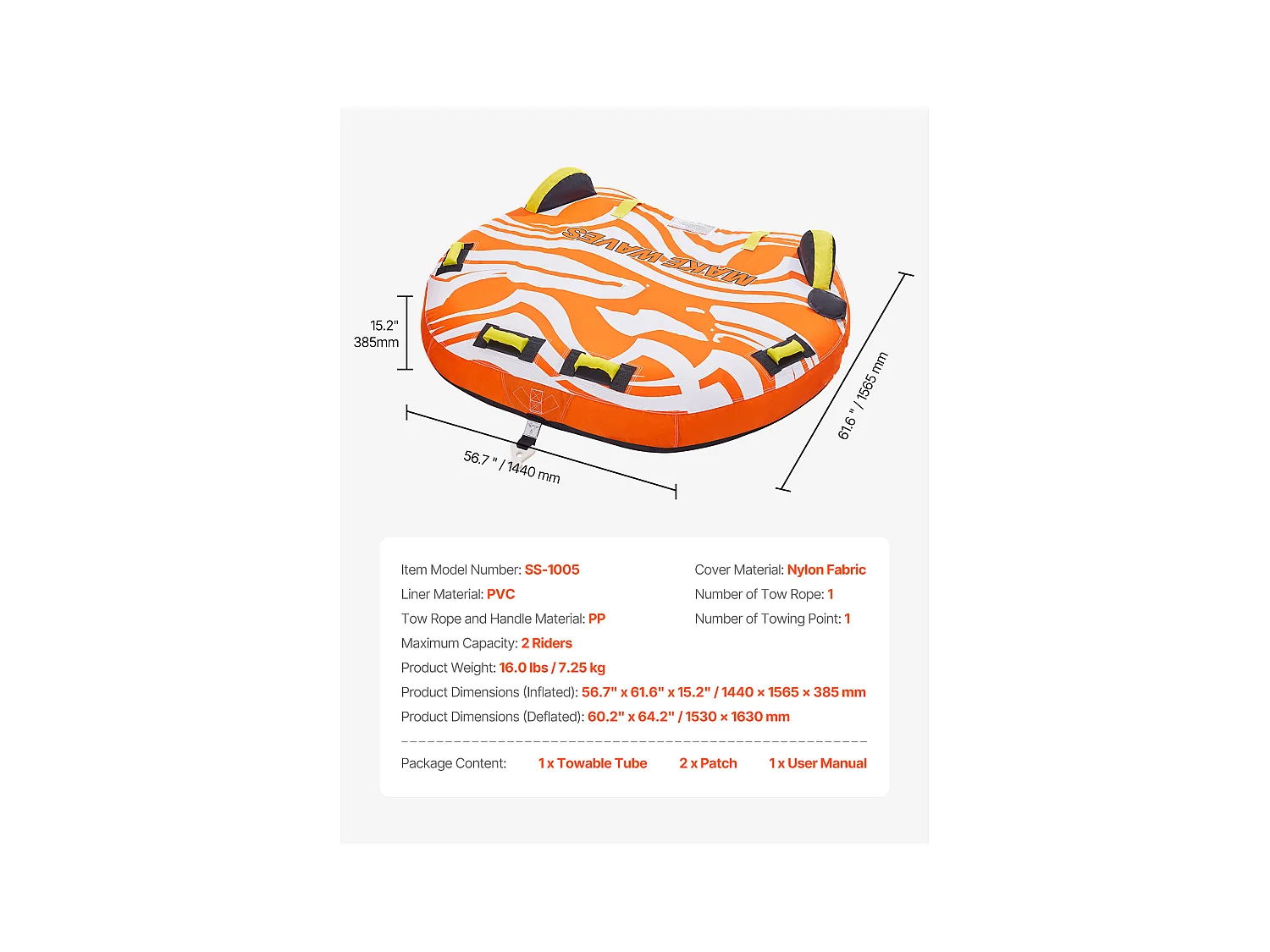 MAKE WAVES

15.2"
385mm

56.7 " / 1440 mm

61.6 " / 1565 mm

Item Model Number: SS-1005
Liner Material: PVC
Tow Rope and Handle Material: PP
Maximum Capacity: 2 Riders
Product Weight: 16.0 lbs / 7.25 kg
Product Dimensions (Inflated): 56.7" x 61.6" x 15.2" / 1440 × 1565 × 385 mm
Product Dimensions (Deflated): 60.2" x 64.2" / 1530 × 1630 mm

Cover Material: Nylon Fabric
Number of Tow Rope: 1
Number of Towing Point: 1

Package Content: 1 x Towable Tube 2 x Patch 1 x User Manual